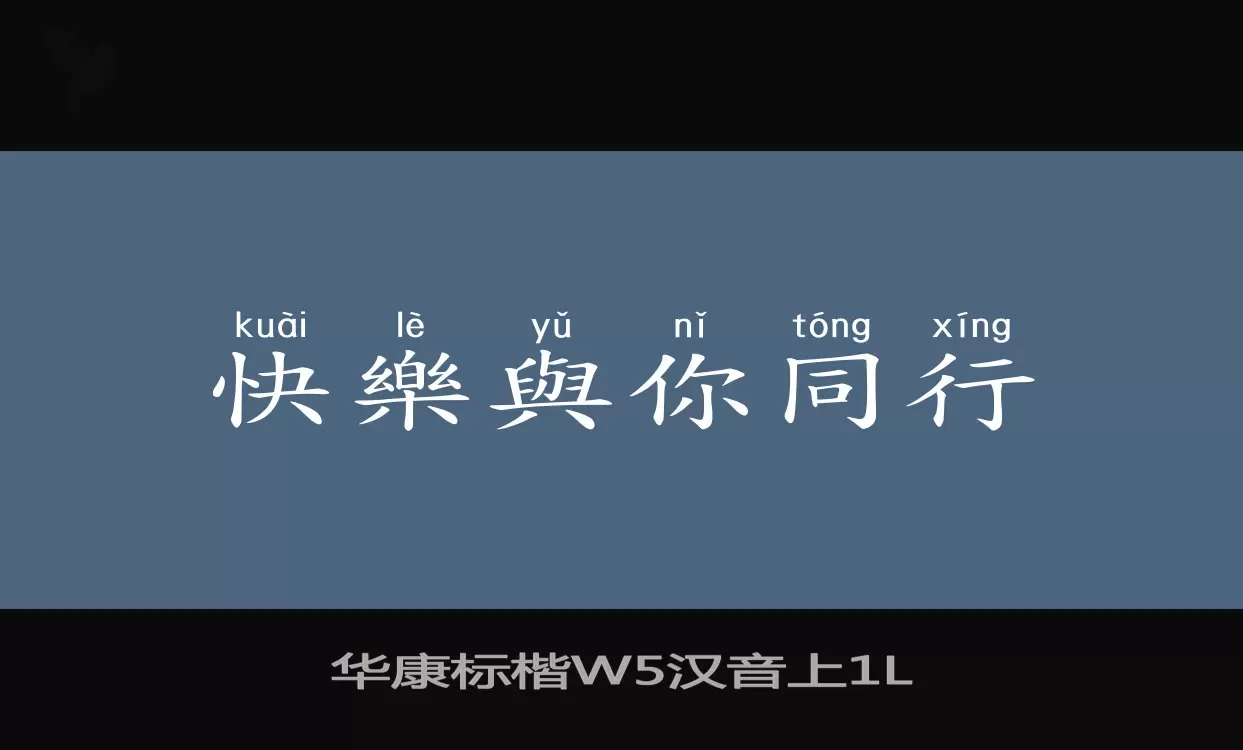 kuài lè yǔ nǐ tóng xíng
快樂與你同行

华康标楷W5汉音上1L